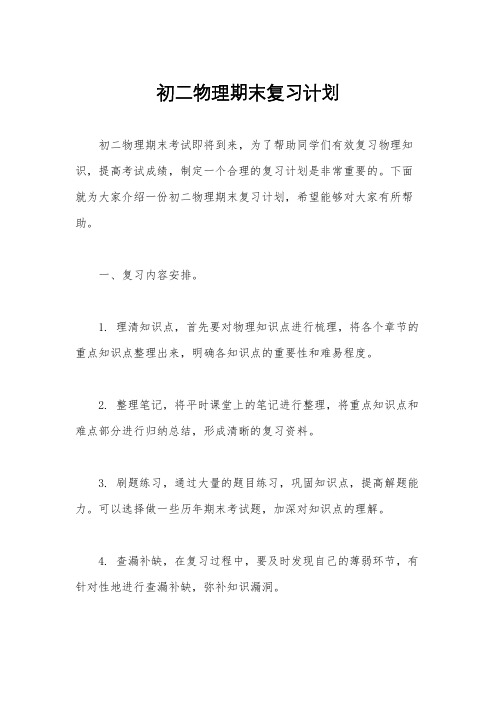 初二物理期末复习计划

初二物理期末考试即将到来，为了帮助同学们有效复习物理知识，提高考试成绩，制定一个合理的复习计划是非常重要的。下面就为大家介绍一份初二物理期末复习计划，希望能够对大家有所帮助。

一、复习内容安排。

1. 理清知识点，首先要对物理知识点进行梳理，将各个章节的重点知识点整理出来，明确各知识点的重要性和难易程度。

2. 整理笔记，将平时课堂上的笔记进行整理，将重点知识点和难点部分进行归纳总结，形成清晰的复习资料。

3. 刷题练习，通过大量的题目练习，巩固知识点，提高解题能力。可以选择做一些历年期末考试题，加深对知识点的理解。

4. 查漏补缺，在复习过程中，要及时发现自己的薄弱环节，有针对性地进行查漏补缺，弥补知识漏洞。